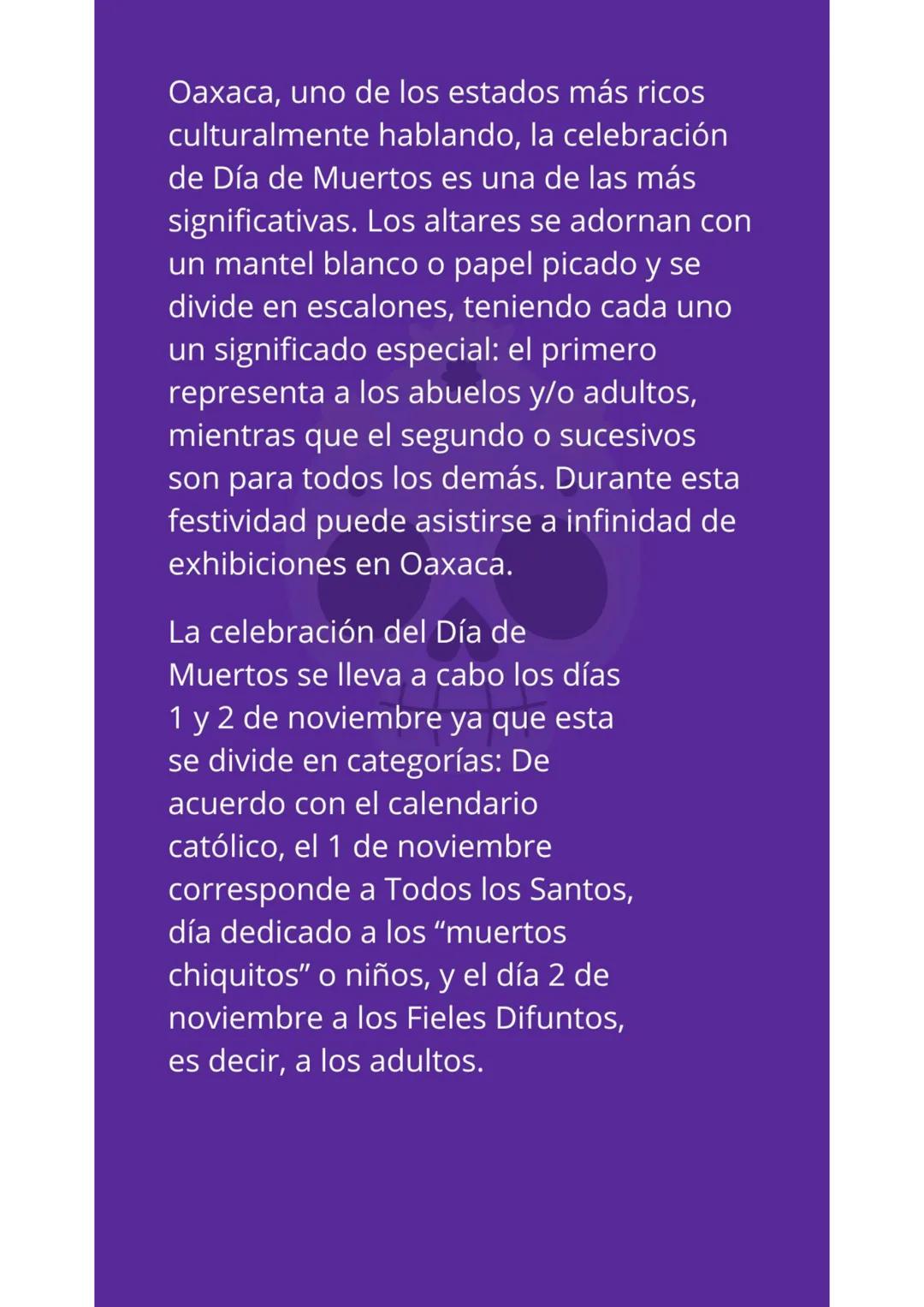 Oaxaca, uno de los estados más ricos culturalmente hablando, la celebración de Día de Muertos es una de las más significativas. Los altares se adornan con un mantel blanco o papel picado y se divide en escalones, teniendo cada uno un significado especial: el primero representa a los abuelos y/o adultos, mientras que el segundo o sucesivos son para todos los demás. Durante esta festividad puede asistirse a infinidad de exhibiciones en Oaxaca.

La celebración del Día de Muertos se lleva a cabo los días 1 y 2 de noviembre ya que esta se divide en categorías: De acuerdo con el calendario católico, el 1 de noviembre corresponde a Todos los Santos, día dedicado a los “muertos chiquitos” o niños, y el día 2 de noviembre a los Fieles Difuntos, es decir, a los adultos.